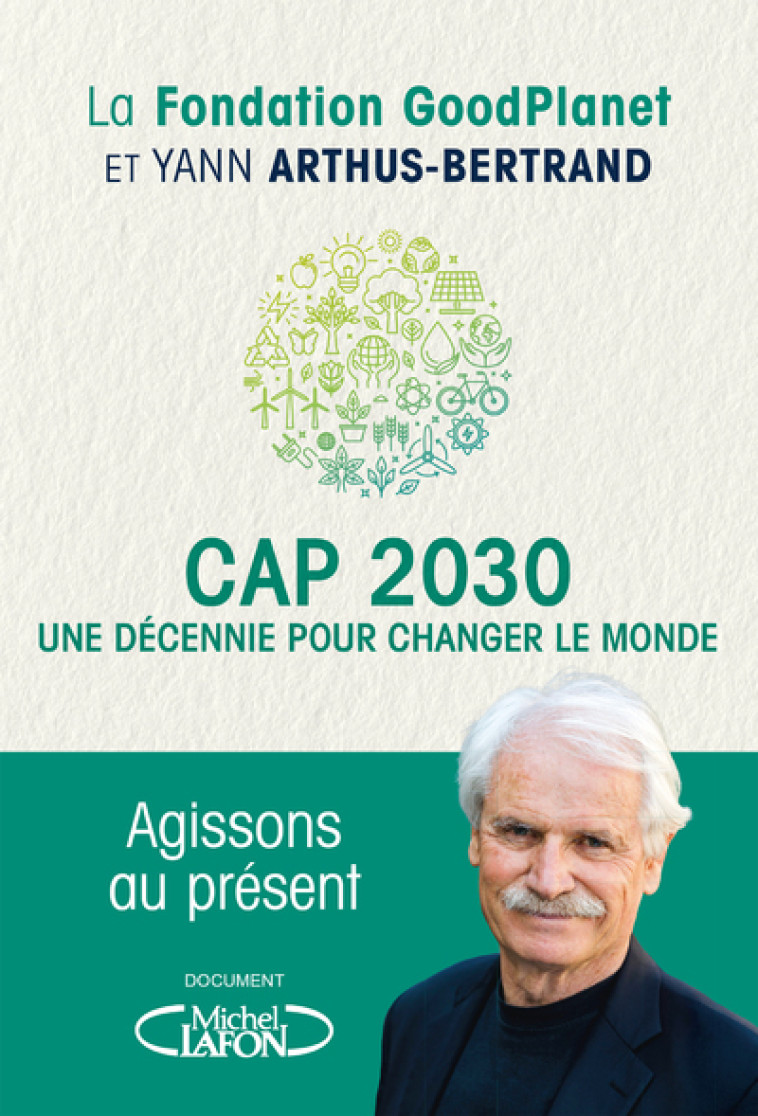 La Fondation GoodPlanet
ET YANN ARTHUS-BERTRAND

CAP 2030
UNE DÉCENNIE POUR CHANGER LE MONDE

Agissons au présent

DOCUMENT

Michel LAFON